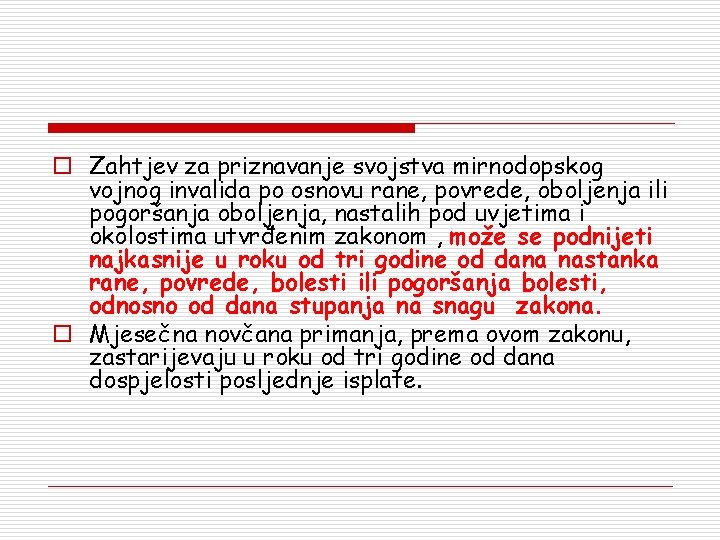 Zahtjev za priznavanje svojstva mirnodopskog vojnog invalida po osnovu rane, povrede, oboljenja ili pogoršanja oboljenja, nastalih pod uvjetima i okolostima utvrđenim zakonom , može se podnijeti najkasnije u roku od tri godine od dana nastanka rane, povrede, bolesti ili pogoršanja bolesti, odnosno od dana stupanja na snagu zakona.

Mjesečna novčana primanja, prema ovom zakonu, zastarijevaju u roku od tri godine od dana dospjelosti posljednje isplate.